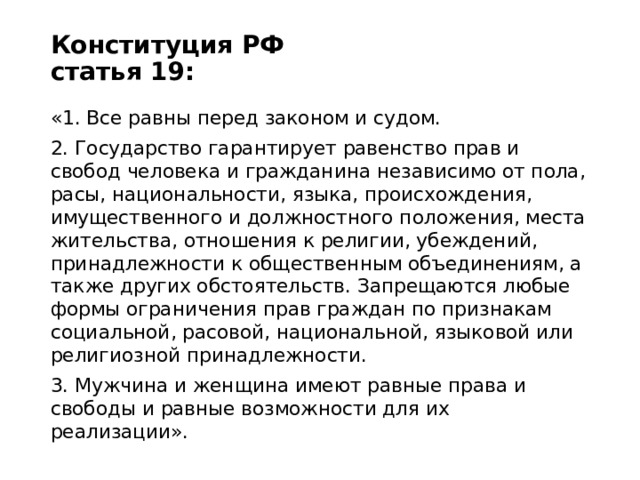 Конституция РФ
статья 19:

«1. Все равны перед законом и судом.

2. Государство гарантирует равенство прав и свобод человека и гражданина независимо от пола, расы, национальности, языка, происхождения, имущественного и должностного положения, места жительства, отношения к религии, убеждений, принадлежности к общественным объединениям, а также других обстоятельств. Запрещаются любые формы ограничения прав граждан по признакам социальной, расовой, национальной, языковой или религиозной принадлежности.

3. Мужчина и женщина имеют равные права и свободы и равные возможности для их реализации».